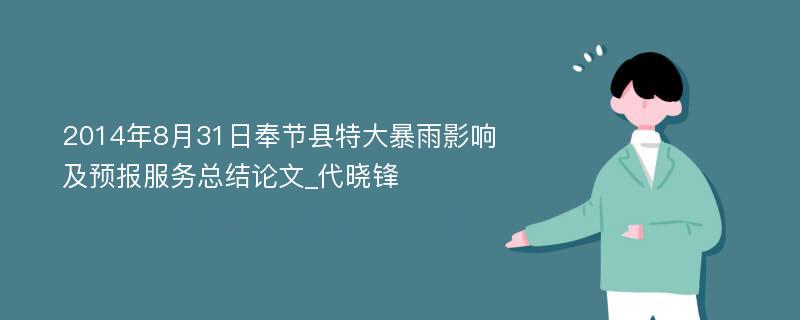 2014年8月31日奉节县特大暴雨影响及预报服务总结论文_代晓锋